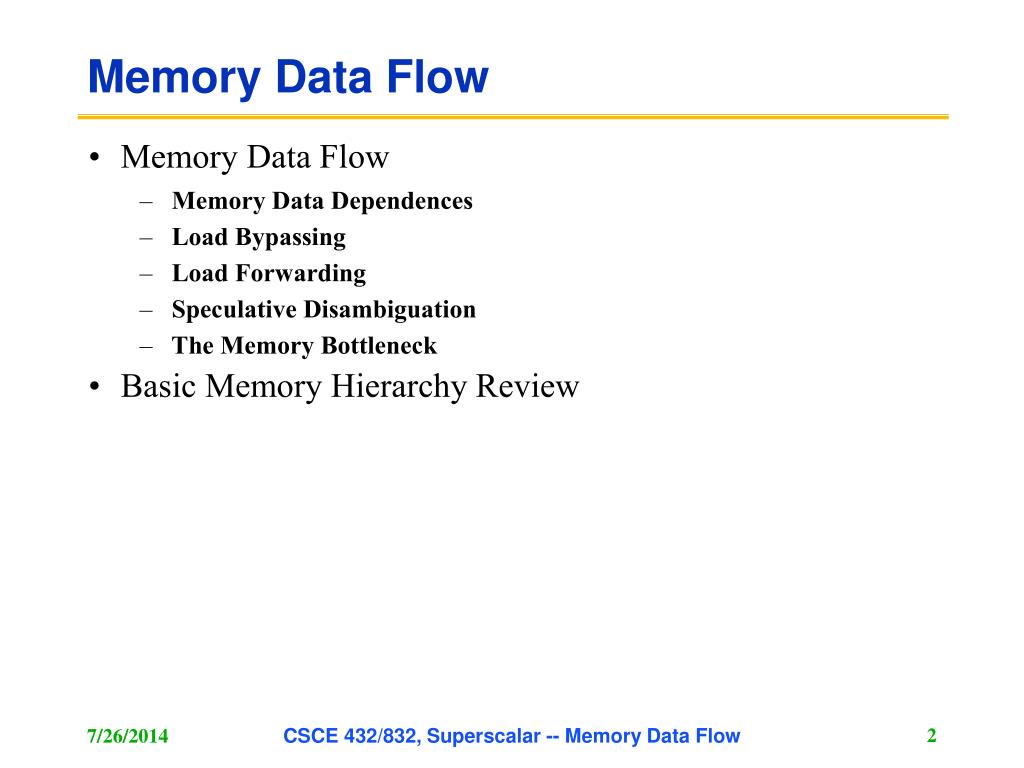 Memory Data Flow

• Memory Data Flow
– Memory Data Dependences
– Load Bypassing
– Load Forwarding
– Speculative Disambiguation
– The Memory Bottleneck
• Basic Memory Hierarchy Review

7/26/2014

CSCE 432/832, Superscalar -- Memory Data Flow

2